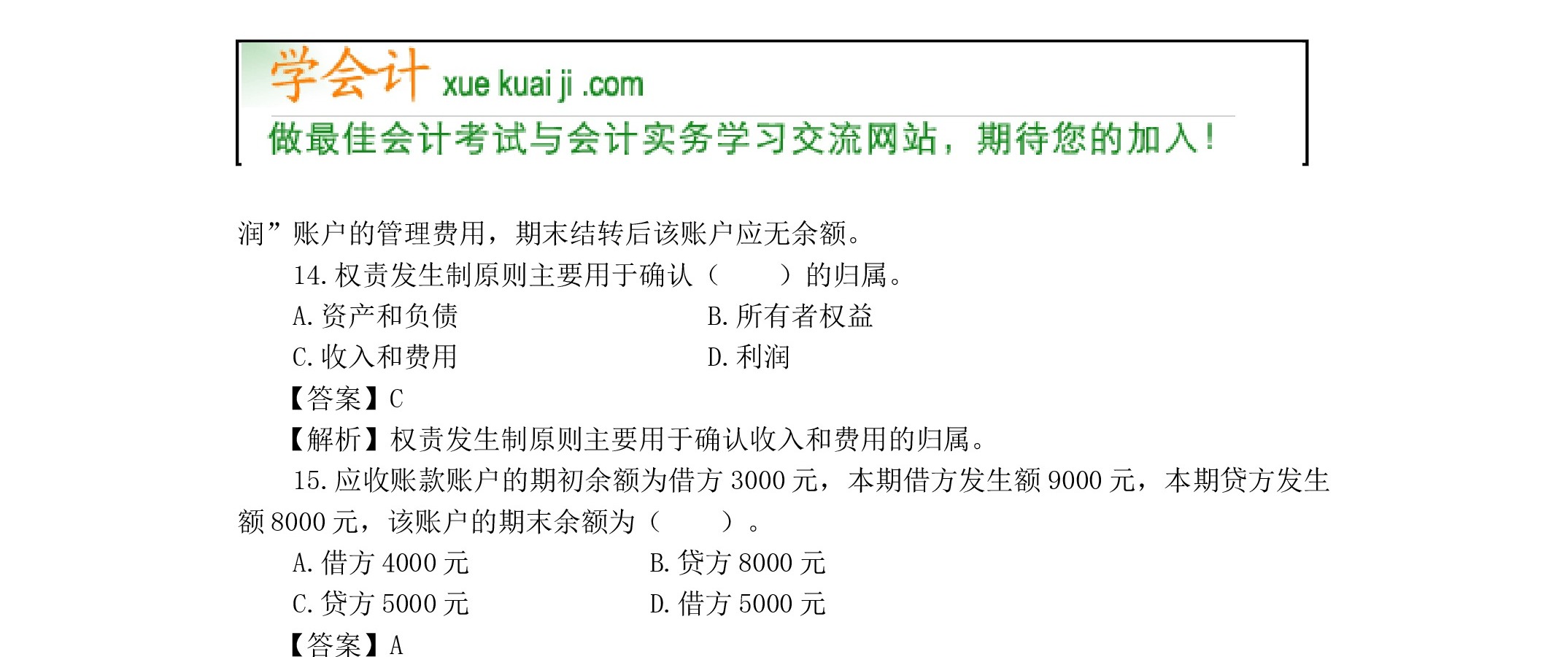 学会计 xue kuai ji .com
做最佳会计考试与会计实务学习交流网站，期待您的加入！

润”账户的管理费用，期末结转后该账户应无余额。

14. 权责发生制原则主要用于确认（ ）的归属。

A. 资产和负债　　B. 所有者权益

C. 收入和费用　　D. 利润

【答案】C

【解析】权责发生制原则主要用于确认收入和费用的归属。

15. 应收账款账户的期初余额为借方 3000 元，本期借方发生额 9000 元，本期贷方发生额 8000 元，该账户的期末余额为（ ）。

A. 借方 4000 元　　B. 贷方 8000 元

C. 贷方 5000 元　　D. 借方 5000 元

【答案】A